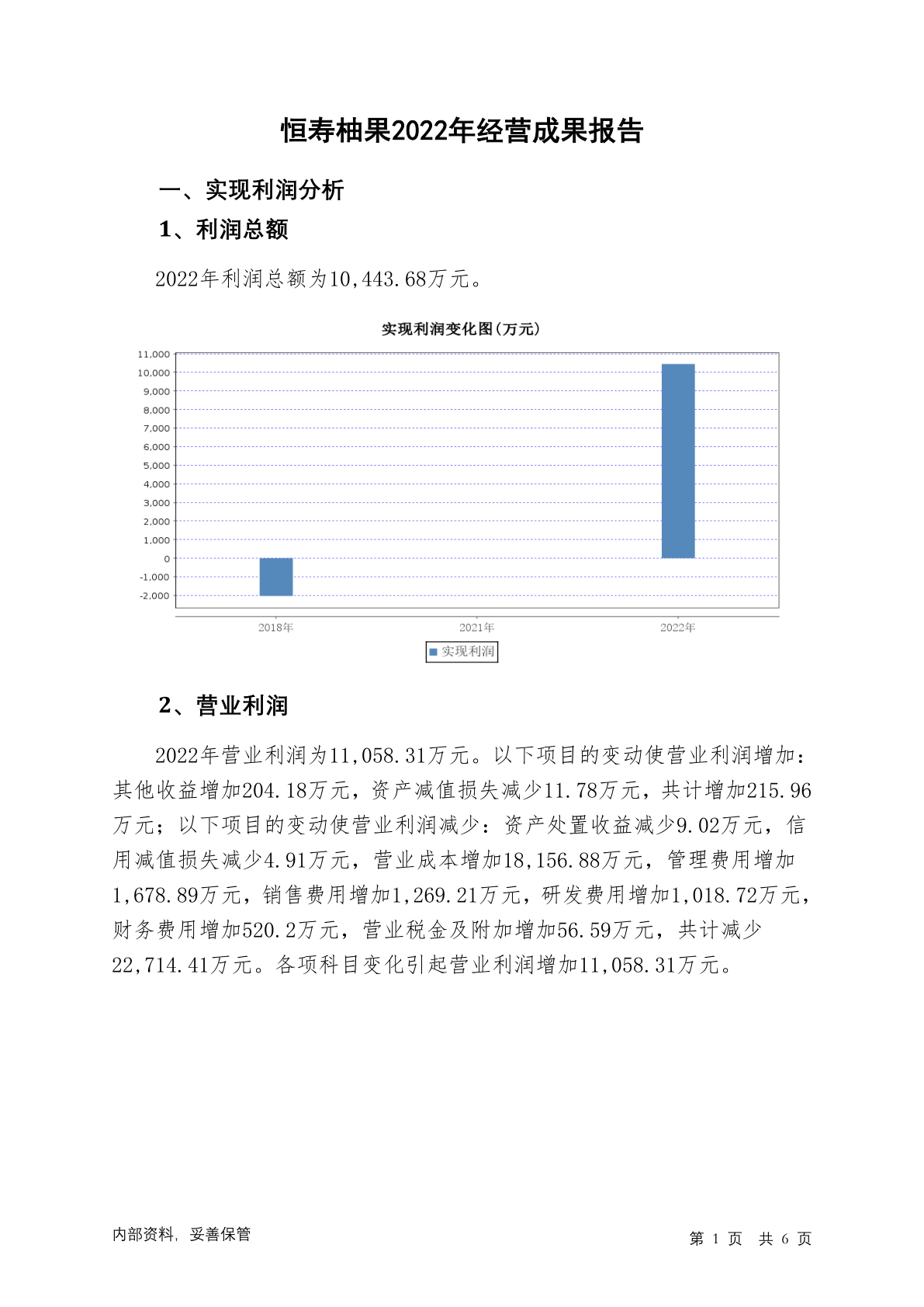 恒寿柚果2022年经营成果报告

一、实现利润分析

1、利润总额

2022年利润总额为10,443.68万元。

实现利润变化图(万元)

11,000
10,000
9,000
8,000
7,000
6,000
5,000
4,000
3,000
2,000
1,000
0
-1,000
-2,000

2018年
2021年
2022年

实现利润

2、营业利润

2022年营业利润为11,058.31万元。以下项目的变动使营业利润增加：其他收益增加204.18万元，资产减值损失减少11.78万元，共计增加215.96万元；以下项目的变动使营业利润减少：资产处置收益减少9.02万元，信用减值损失减少4.91万元，营业成本增加18,156.88万元，管理费用增加1,678.89万元，销售费用增加1,269.21万元，研发费用增加1,018.72万元，财务费用增加520.2万元，营业税金及附加增加56.59万元，共计减少22,714.41万元。各项科目变化引起营业利润增加11,058.31万元。

内部资料，妥善保管

第 1 页 共 6 页